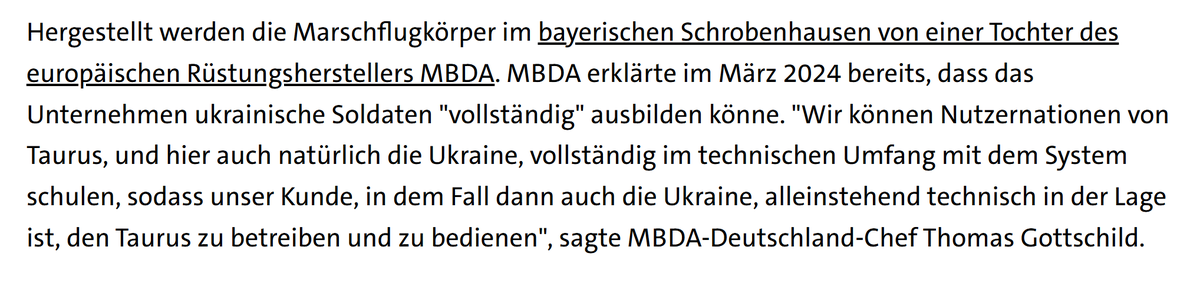 Hergestellt werden die Marschflugkörper im bayerischen Schrobenhausen von einer Tochter des europäischen Rüstungsherstellers MBDA. MBDA erklärte im März 2024 bereits, dass das Unternehmen ukrainische Soldaten "vollständig" ausbilden könne. "Wir können Nutzernationen von Taurus, und hier auch natürlich die Ukraine, vollständig im technischen Umfang mit dem System schulen, sodass unser Kunde, in dem Fall dann auch die Ukraine, alleinstehend technisch in der Lage ist, den Taurus zu betreiben und zu bedienen", sagte MBDA-Deutschland-Chef Thomas Gottschild.